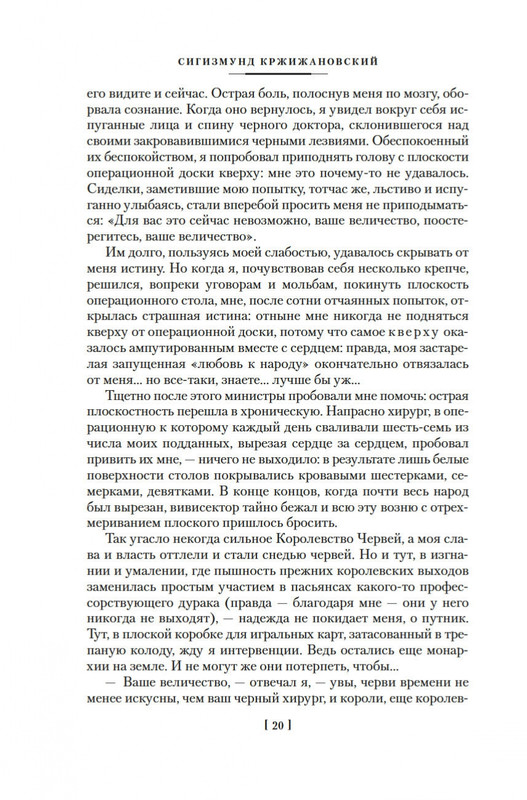 СИГИЗМУНД КРЖИЖАНОВСКИЙ

его видите и сейчас. Острая боль, полоснув меня по мозгу, оборвала сознание. Когда оно вернулось, я увидел вокруг себя испуганные лица и спину черного доктора, склонившегося над своими закровавившимися черными лезвиями. Обеспокоенный их беспокойством, я попробовал приподнять голову с плоскости операционной доски кверху: мне это почему-то не удавалось. Сиделки, заметившие мою попытку, тотчас же, льстиво и испуганно улыбаясь, стали вперебой просить меня не приподыматься: «Для вас это сейчас невозможно, ваше величество, поостерегитесь, ваше величество».

Им долго, пользуясь моей слабостью, удавалось скрывать от меня истину. Но когда я, почувствовав себя несколько крепче, решился, вопреки уговорам и мольбам, покинуть плоскость операционного стола, мне, после сотни отчаянных попыток, открылась страшная истина: отныне мне никогда не подняться кверху от операционной доски, потому что самое кверху оказалось ампутированным вместе с сердцем: правда, моя застарелая запущенная «любовь к народу» окончательно отвязалась от меня... но все-таки, знаете... лучше бы уж...

Тщетно после этого министры пробовали мне помочь: острая плоскостность перешла в хроническую. Напрасно хирург, в операционную к которому каждый день сваливали шесть-семь из числа моих подданных, вырезая сердце за сердцем, пробовал привить их мне, — ничего не выходило: в результате лишь белые поверхности столов покрывались кровавыми шестерками, семерками, девятками. В конце концов, когда почти весь народ был вырезан, вивисектор тайно бежал и всю эту возню с отрехмериванием плоского пришлось бросить.

Так угасло некогда сильное Королевство Червей, а моя слава и власть оттлели и стали снедью червей. Но и тут, в изгнании и умалении, где пышность прежних королевских выходов заменилась простым участием в пасьянсах какого-то профессорствующего дурака (правда — благодаря мне — они у него никогда не выходят), — надежда не покидает меня, о путник. Тут, в плоской коробке для игральных карт, затасованный в трепаную колоду, жду я интервенции. Ведь остались еще монархии на земле. И не могут же они потерпеть, чтобы...

— Ваше величество, — отвечал я, — увы, черви времени не менее искусны, чем ваш черный хирург, и короли, еще королев-

[ 20 ]